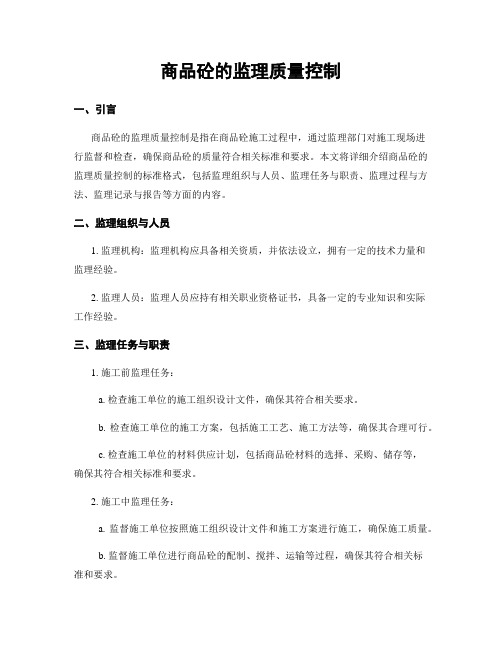 商品砼的监理质量控制

一、引言

商品砼的监理质量控制是指在商品砼施工过程中，通过监理部门对施工现场进行监督和检查，确保商品砼的质量符合相关标准和要求。本文将详细介绍商品砼的监理质量控制的标准格式，包括监理组织与人员、监理任务与职责、监理过程与方法、监理记录与报告等方面的内容。

二、监理组织与人员

1. 监理机构：监理机构应具备相关资质，并依法设立，拥有一定的技术力量和监理经验。

2. 监理人员：监理人员应持有相关职业资格证书，具备一定的专业知识和实际工作经验。

三、监理任务与职责

1. 施工前监理任务：

a. 检查施工单位的施工组织设计文件，确保其符合相关要求。

b. 检查施工单位的施工方案，包括施工工艺、施工方法等，确保其合理可行。

c. 检查施工单位的材料供应计划，包括商品砼材料的选择、采购、储存等，确保其符合相关标准和要求。

2. 施工中监理任务：

a. 监督施工单位按照施工组织设计文件和施工方案进行施工，确保施工质量。

b. 监督施工单位进行商品砼的配制、搅拌、运输等过程，确保其符合相关标准和要求。